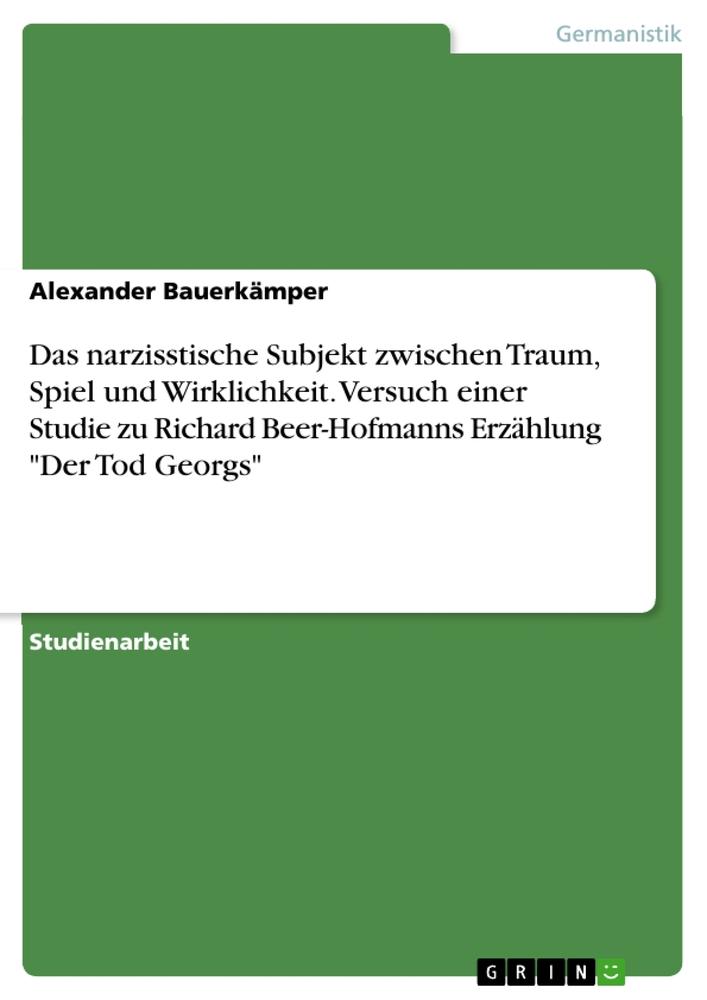 Germanistik

Alexander Bauerkämper

Das narzisstische Subjekt zwischen Traum, Spiel und Wirklichkeit. Versuch einer Studie zu Richard Beer-Hofmanns Erzählung "Der Tod Georgs"

Studienarbeit

GRIN